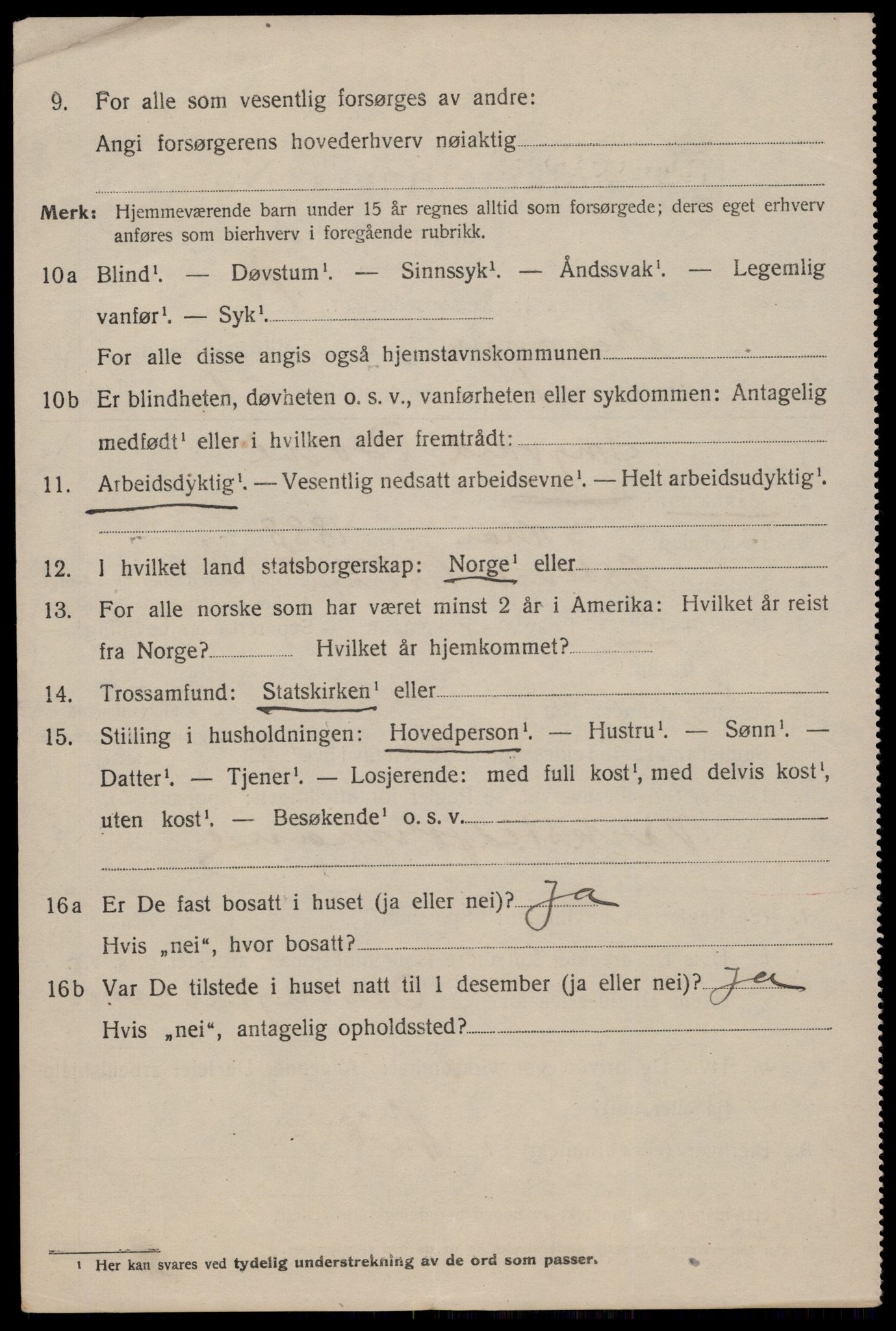 9. For alle som vesentlig forsørges av andre:

Angi forsørgerens hovederhverv nøiaktig

Merk: Hjemmeværende barn under 15 år regnes alltid som forsørgede; deres eget erhverv anføres som bierhverv i foregående rubrikk.

10a Blind$^1$. — Døvstum$^1$. — Sinnssyk$^1$. — Åndssvak$^1$. — Legemlig vanfør$^1$. — Syk$^1$.

For alle disse angis også hjemstavnskommunen

10b Er blindheten, døvheten o. s. v., vanførheten eller sykdommen: Antagelig medfødt$^1$ eller i hvilken alder fremtrådt:

11. Arbeidsdyktig$^1$. — Vesentlig nedsatt arbeidsevne$^1$. — Helt arbeidsudyktig$^1$.

12. I hvilket land statsborgerskap: Norge$^1$ eller

13. For alle norske som har været minst 2 år i Amerika: Hvilket år reist fra Norge? Hvilket år hjemkommet?

14. Trossamfund: Statskirken$^1$ eller

15. Stilling i husholdningen: Hovedperson$^1$. — Hustru$^1$. — Sønn$^1$. — Datter$^1$. — Tjener$^1$. — Losjerende: med full kost$^1$, med delvis kost$^1$, uten kost$^1$. — Besøkende$^1$ o. s. v.

16a Er De fast bosatt i huset (ja eller nei)? Ja

Hvis „nei“, hvor bosatt?

16b Var De tilstede i huset natt til 1 desember (ja eller nei)? Ja

Hvis „nei“, antagelig opholdssted?

$^1$ Her kan svares ved tydelig understrekning av de ord som passer.